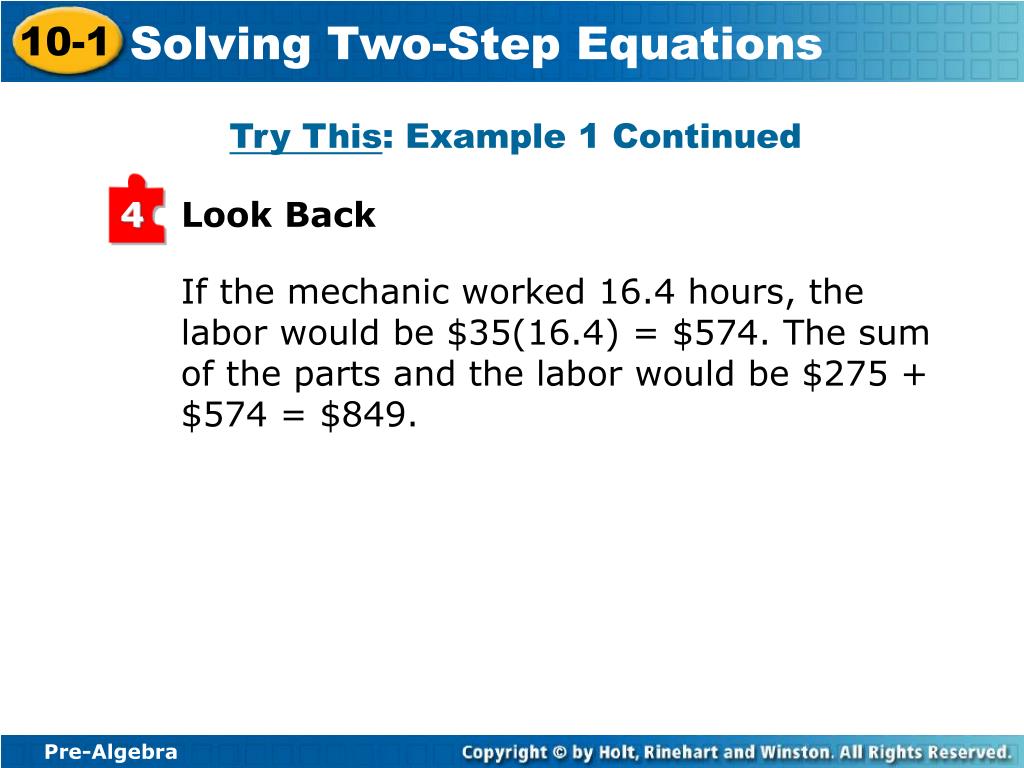 10-1 Solving Two-Step Equations

Try This: Example 1 Continued

4 Look Back

If the mechanic worked 16.4 hours, the labor would be \$35(16.4) = \$574. The sum of the parts and the labor would be \$275 + \$574 = \$849.

Pre-Algebra

Copyright © by Holt, Rinehart and Winston. All Rights Reserved.